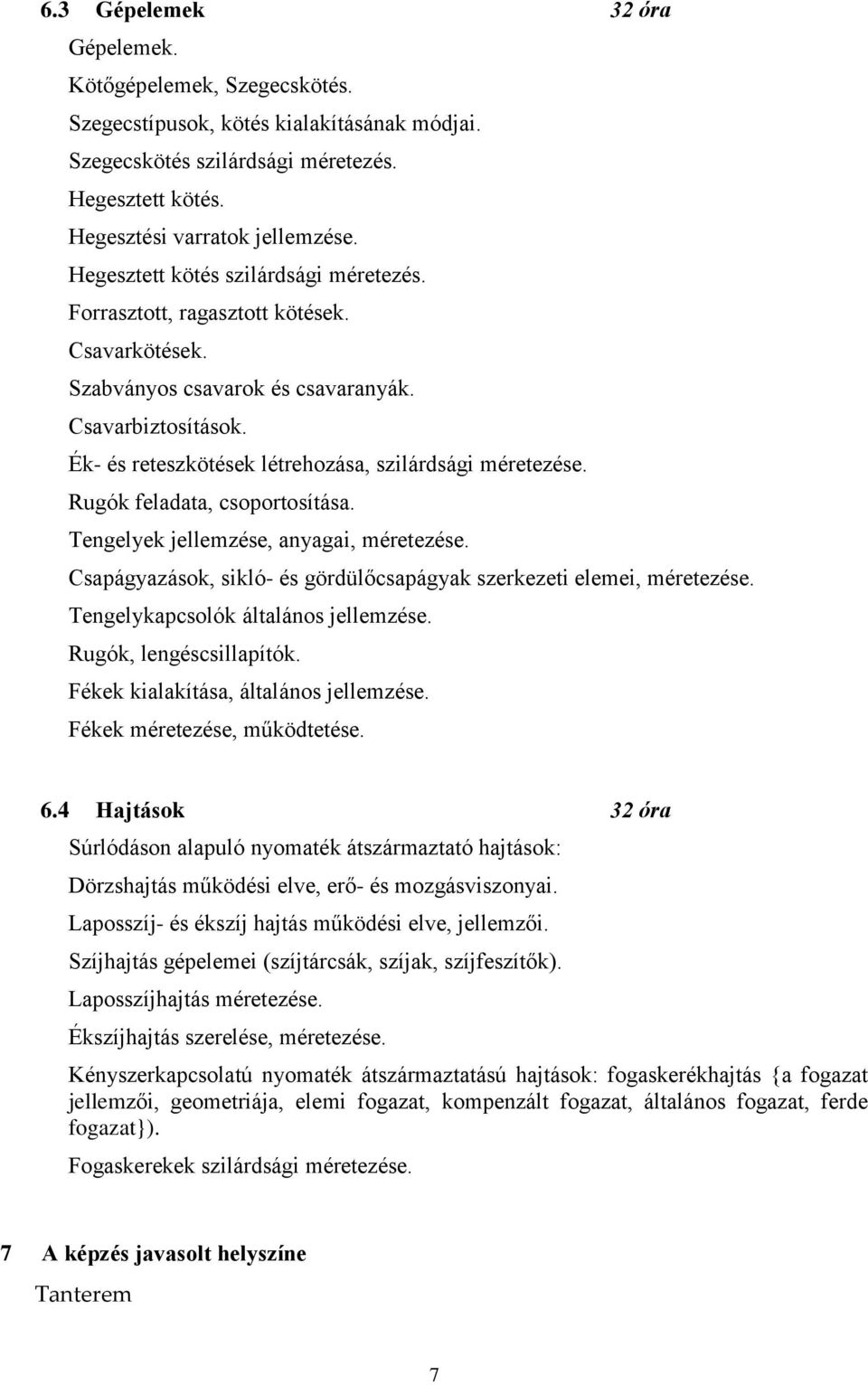 6.3 Gépelemek 32 óra

Gépelemek.

Kötőgépelemek, Szegecskötés.

Szegecstípusok, kötés kialakításának módjai.

Szegecskötés szilárdsági méretezés.

Hegesztett kötés.

Hegesztési varratok jellemzése.

Hegesztett kötés szilárdsági méretezés.

Forrasztott, ragasztott kötések.

Csavarkötések.

Szabványos csavarok és csavaranyák.

Csavarbiztosítások.

Ék- és reteszkötések létrehozása, szilárdsági méretezése.

Rugók feladata, csoportosítása.

Tengelyek jellemzése, anyagai, méretezése.

Csapágyazások, sikló- és gördülőcsapágyak szerkezeti elemei, méretezése.

Tengelykapcsolók általános jellemzése.

Rugók, lengéscsillapítók.

Fékek kialakítása, általános jellemzése.

Fékek méretezése, működtetése.

6.4 Hajtások 32 óra

Súrlódáson alapuló nyomaték átszármaztató hajtások:

Dörzshajtás működési elve, erő- és mozgásviszonyai.

Laposszíj- és ékszíj hajtás működési elve, jellemzői.

Szíjhajtás gépelemei (szíjtárcsák, szíjak, szíjfeszítők).

Laposszíjhajtás méretezése.

Ékszíjhajtás szerelése, méretezése.

Kényszerkapcsolatú nyomaték átszármaztatású hajtások: fogaskerékhajtás {a fogazat jellemzői, geometriája, elemi fogazat, kompenzált fogazat, általános fogazat, ferde fogazat}).

Fogaskerekek szilárdsági méretezése.

7 A képzés javasolt helyszíne

Tanterem

7